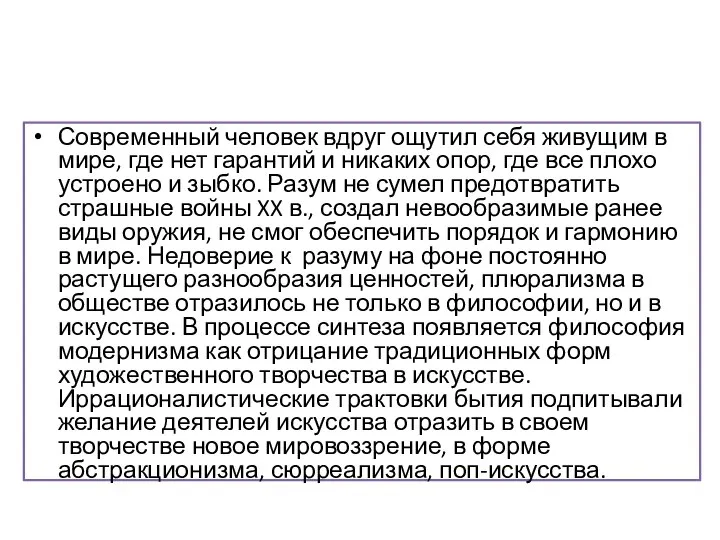 • Современный человек вдруг ощутил себя живущим в мире, где нет гарантий и никаких опор, где все плохо устроено и зыбко. Разум не сумел предотвратить страшные войны XX в., создал невообразимые ранее виды оружия, не смог обеспечить порядок и гармонию в мире. Недоверие к разуму на фоне постоянно растущего разнообразия ценностей, плюрализма в обществе отразилось не только в философии, но и в искусстве. В процессе синтеза появляется философия модернизма как отрицание традиционных форм художественного творчества в искусстве. Иррационалистические трактовки бытия подпитывали желание деятелей искусства отразить в своем творчестве новое мировоззрение, в форме абстракционизма, сюрреализма, поп-искусства.